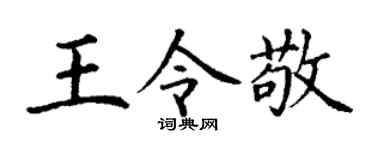 王令敬

词典网